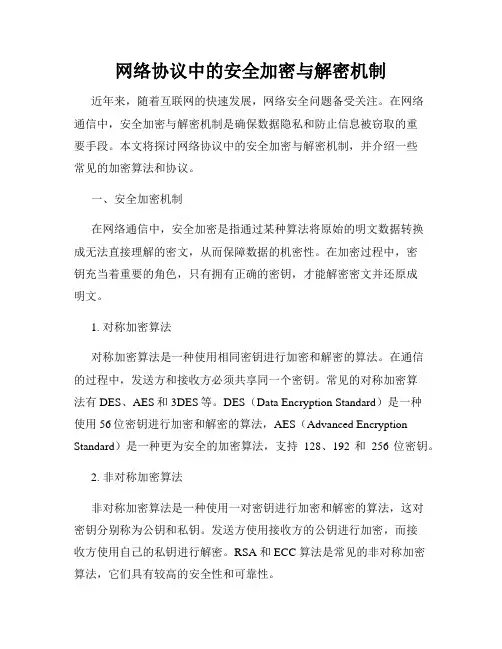 网络协议中的安全加密与解密机制

近年来，随着互联网的快速发展，网络安全问题备受关注。在网络通信中，安全加密与解密机制是确保数据隐私和防止信息被窃取的重要手段。本文将探讨网络协议中的安全加密与解密机制，并介绍一些常见的加密算法和协议。

一、安全加密机制

在网络通信中，安全加密是指通过某种算法将原始的明文数据转换成无法直接理解的密文，从而保障数据的机密性。在加密过程中，密钥充当着重要的角色，只有拥有正确的密钥，才能解密密文并还原成明文。

1. 对称加密算法

对称加密算法是一种使用相同密钥进行加密和解密的算法。在通信的过程中，发送方和接收方必须共享同一个密钥。常见的对称加密算法有 DES、AES 和 3DES 等。DES（Data Encryption Standard）是一种使用 56 位密钥进行加密和解密的算法，AES（Advanced Encryption Standard）是一种更为安全的加密算法，支持 128、192 和 256 位密钥。

2. 非对称加密算法

非对称加密算法是一种使用一对密钥进行加密和解密的算法，这对密钥分别称为公钥和私钥。发送方使用接收方的公钥进行加密，而接收方使用自己的私钥进行解密。RSA 和 ECC 算法是常见的非对称加密算法，它们具有较高的安全性和可靠性。